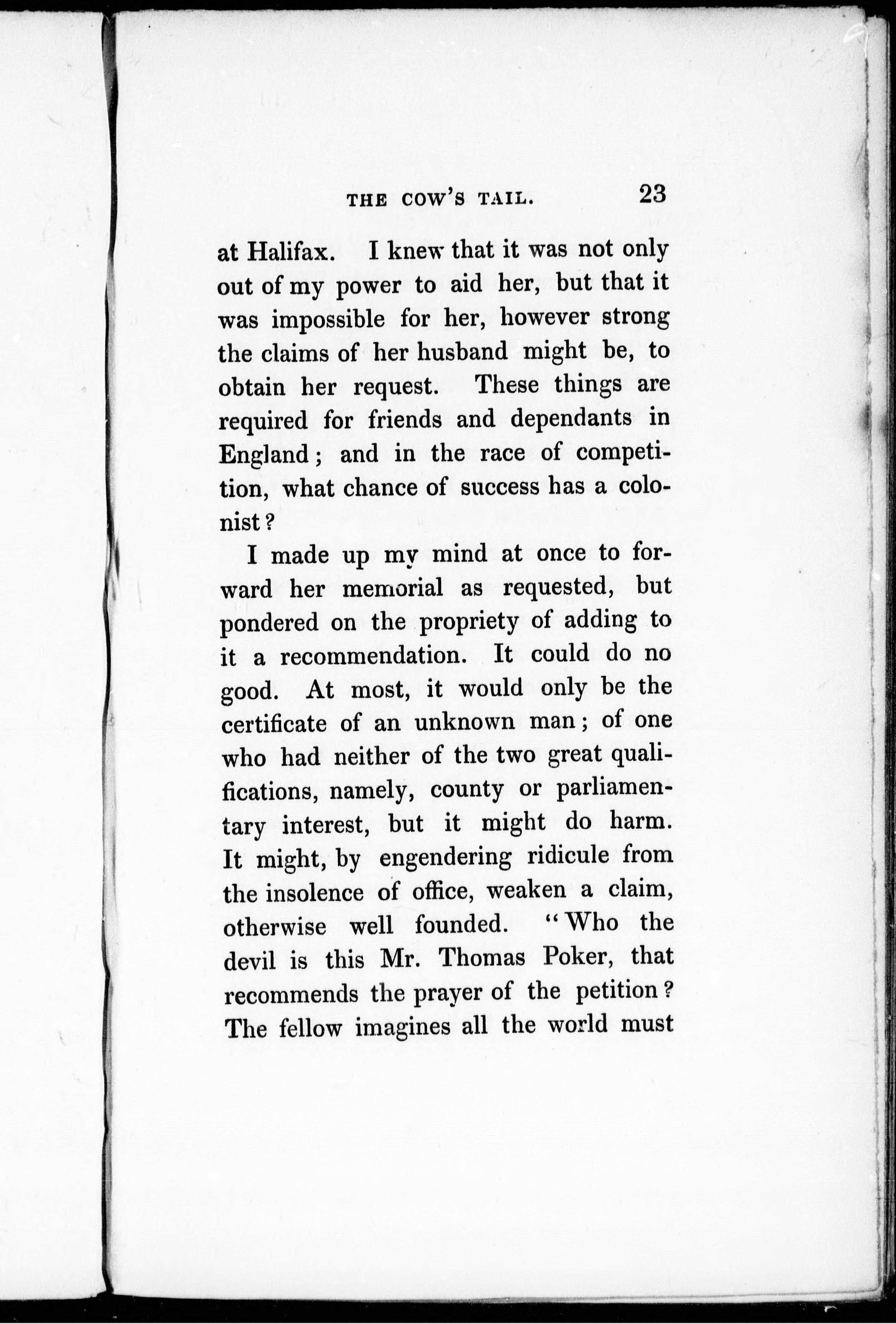 THE COW'S TAIL. 23

at Halifax. I knew that it was not only out of my power to aid her, but that it was impossible for her, however strong the claims of her husband might be, to obtain her request. These things are required for friends and dependants in England; and in the race of competition, what chance of success has a colonist?

I made up my mind at once to forward her memorial as requested, but pondered on the propriety of adding to it a recommendation. It could do no good. At most, it would only be the certificate of an unknown man; of one who had neither of the two great qualifications, namely, county or parliamentary interest, but it might do harm. It might, by engendering ridicule from the insolence of office, weaken a claim, otherwise well founded. "Who the devil is this Mr. Thomas Poker, that recommends the prayer of the petition? The fellow imagines all the world must